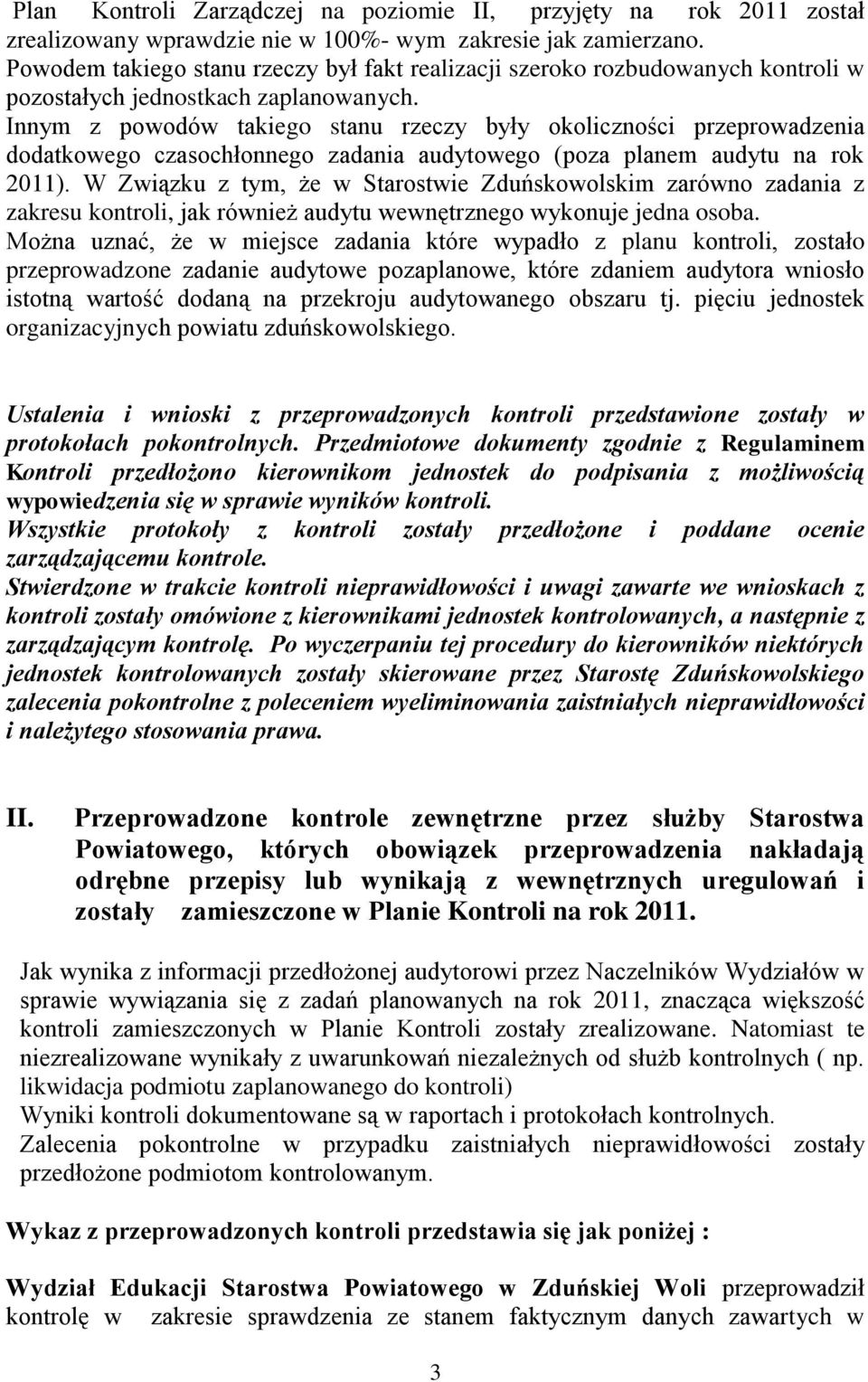 Plan Kontroli Zarządczej na poziomie II, przyjęty na rok 2011 został zrealizowany wprawdzie nie w 100%- wym zakresie jak zamierzano. Powodem takiego stanu rzeczy był fakt realizacji szeroko rozbudowanych kontroli w pozostałych jednostkach zaplanowanych.
Innym z powodów takiego stanu rzeczy były okoliczności przeprowadzenia dodatkowego czasochłonnego zadania audytowego (poza planem audytu na rok 2011). W Związku z tym, że w Starostwie Zduńskowolskim zarówno zadania z zakresu kontroli, jak również audytu wewnętrznego wykonuje jedna osoba.
Można uznać, że w miejsce zadania które wypadło z planu kontroli, zostało przeprowadzone zadanie audytowe pozaplanowe, które zdaniem audytora wniosło istotną wartość dodaną na przekroju audytowanego obszaru tj. pięciu jednostek organizacyjnych powiatu zduńskowolskiego.

Ustalenia i wnioski z przeprowadzonych kontroli przedstawione zostały w protokołach pokontrolnych. Przedmiotowe dokumenty zgodnie z Regulaminem Kontroli przedłożono kierownikom jednostek do podpisania z możliwością wypowiedzenia się w sprawie wyników kontroli.
Wszystkie protokoły z kontroli zostały przedłożone i poddane ocenie zarządzającemu kontrole.
Stwierdzone w trakcie kontroli nieprawidłowości i uwagi zawarte we wnioskach z kontroli zostały omówione z kierownikami jednostek kontrolowanych, a następnie z zarządzającym kontrolę. Po wyczerpaniu tej procedury do kierowników niektórych jednostek kontrolowanych zostały skierowane przez Starostę Zduńskowolskiego zalecenia pokontrolne z poleceniem wyeliminowania zaistniałych nieprawidłowości i należytego stosowania prawa.

II. Przeprowadzone kontrole zewnętrzne przez służby Starostwa Powiatowego, których obowiązek przeprowadzenia nakładają odrębne przepisy lub wynikają z wewnętrznych uregulowań i zostały zamieszczone w Planie Kontroli na rok 2011.

Jak wynika z informacji przedłożonej audytorowi przez Naczelników Wydziałów w sprawie wywiązania się z zadań planowanych na rok 2011, znacząca większość kontroli zamieszczonych w Planie Kontroli zostały zrealizowane. Natomiast te niezrealizowane wynikały z uwarunkowań niezależnych od służb kontrolnych ( np. likwidacja podmiotu zaplanowanego do kontroli)
Wyniki kontroli dokumentowane są w raportach i protokołach kontrolnych.
Zalecenia pokontrolne w przypadku zaistniałych nieprawidłowości zostały przedłożone podmiotom kontrolowanym.

Wykaz z przeprowadzonych kontroli przedstawia się jak poniżej :

Wydział Edukacji Starostwa Powiatowego w Zduńskiej Woli przeprowadził kontrolę w zakresie sprawdzenia ze stanem faktycznym danych zawartych w

3